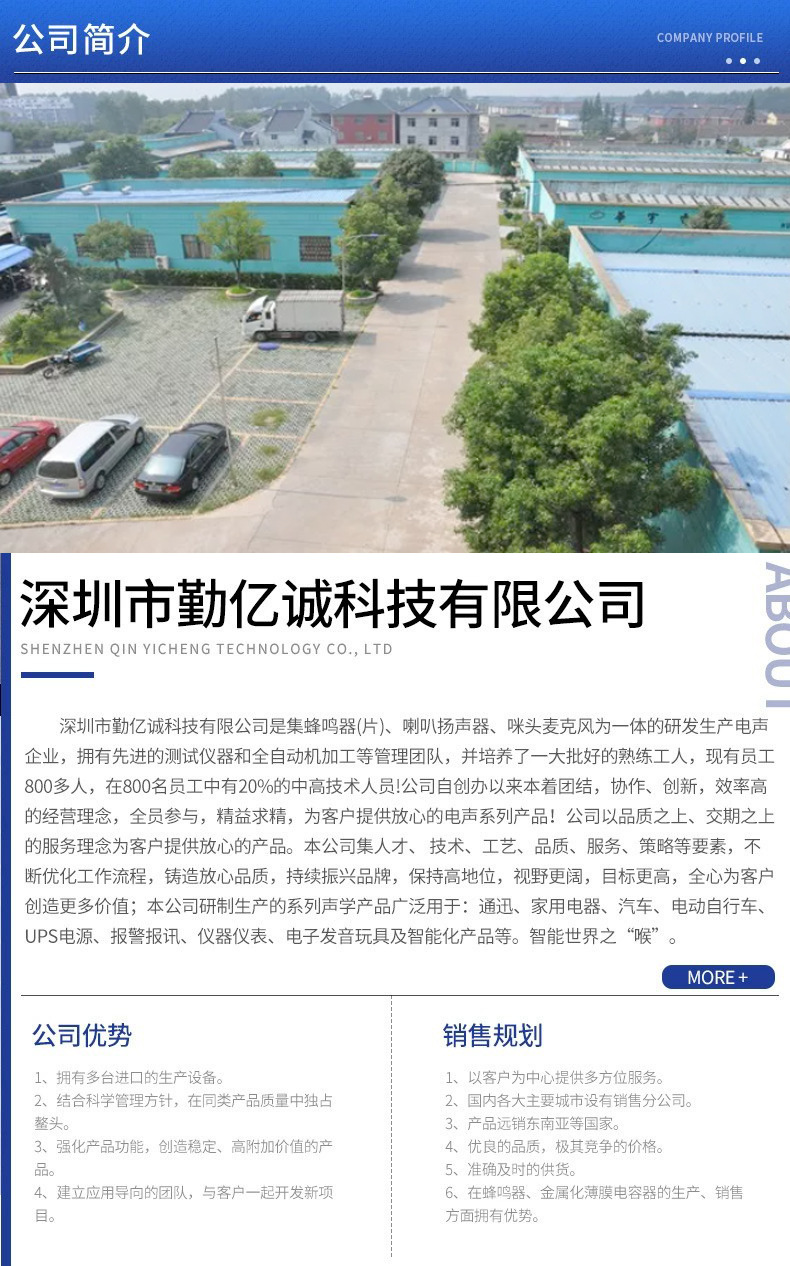 公司简介

COMPANY PROFILE

深圳市勤亿诚科技有限公司

SHENZHEN QIN YICHENG TECHNOLOGY CO., LTD

ABOUT

深圳市勤亿诚科技有限公司是集蜂鸣器(片)、喇叭扬声器、咪头麦克风为一体的研发生产电声企业，拥有先进的测试仪器和全自动机加工等管理团队，并培养了一大批好的熟练工人，现有员工800多人，在800名员工中有20%的中高技术人员!公司自创办以来本着团结，协作、创新，效率高的经营理念，全员参与，精益求精，为客户提供放心的电声系列产品！公司以品质之上、交期之上的服务理念为客户提供放心的产品。本公司集人才、技术、工艺、品质、服务、策略等要素，不断优化工作流程，铸造放心品质，持续振兴品牌，保持高地位，视野更阔，目标更高，全心为客户创造更多价值；本公司研制生产的系列声学产品广泛用于：通迅、家用电器、汽车、电动自行车、UPS电源、报警报讯、仪器仪表、电子发音玩具及智能化产品等。智能世界之“喉”。

MORE +

公司优势

1、拥有多台进口的生产设备。
2、结合科学管理方针，在同类产品质量中独占鳌头。
3、强化产品功能，创造稳定、高附加价值的产品。
4、建立应用导向的团队，与客户一起开发新项目。

销售规划

1、以客户为中心提供多方位服务。
2、国内各大主要城市设有销售分公司。
3、产品远销东南亚等国家。
4、优良的品质，极其竞争的价格。
5、准确及时的供货。
6、在蜂鸣器、金属化薄膜电容器的生产、销售方面拥有优势。